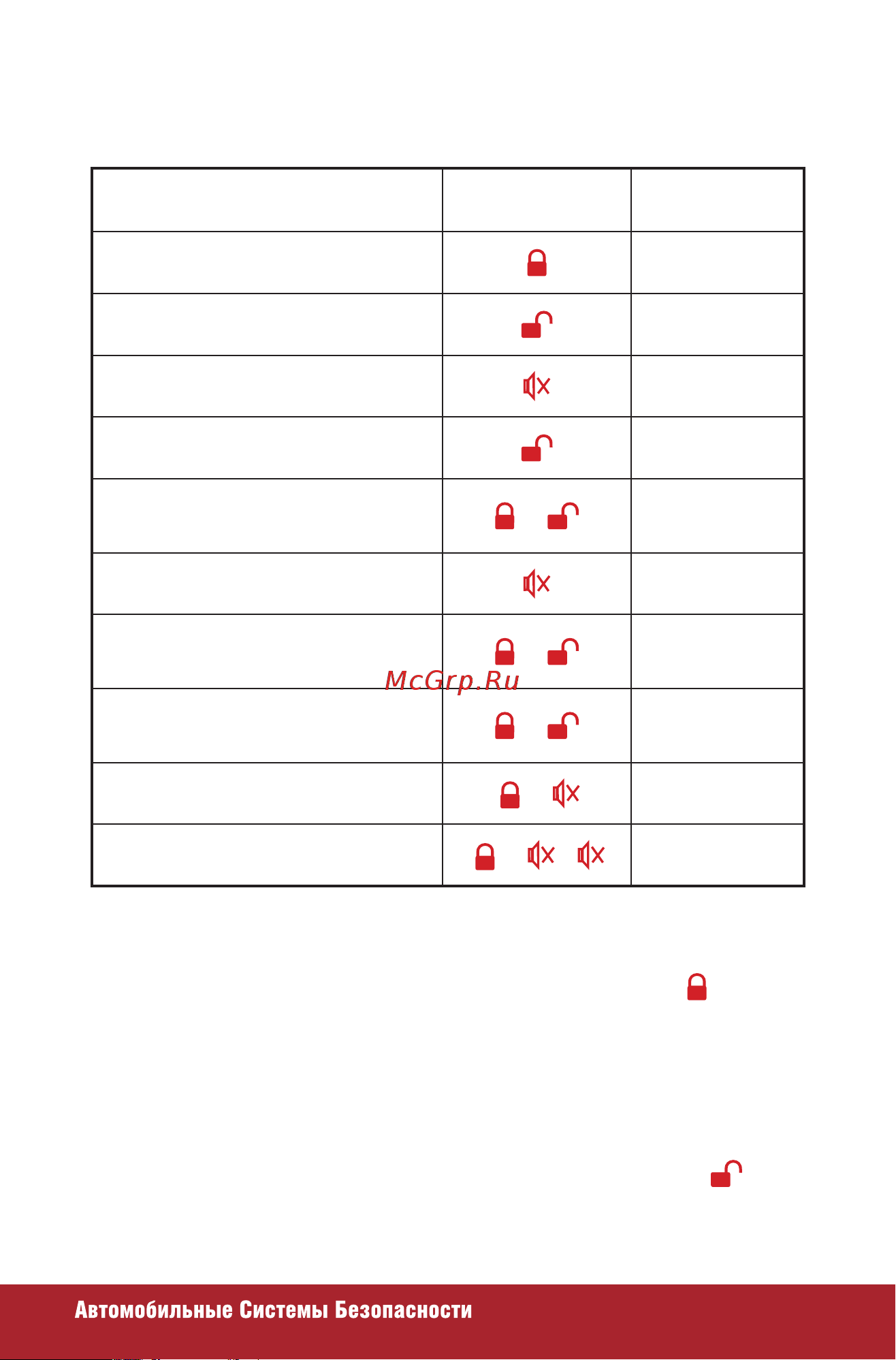 McGrp.Ru

Автомобильные Системы Безопасности